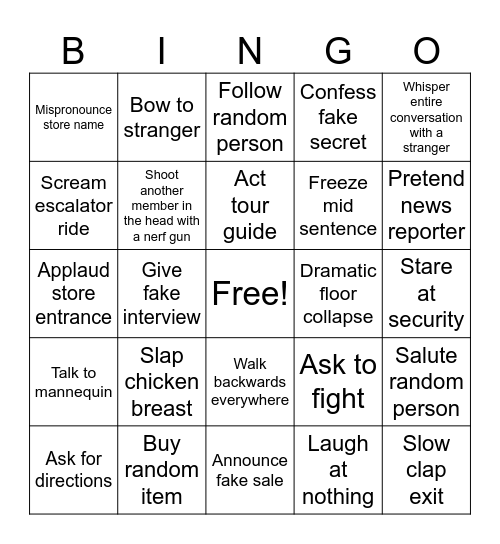 | B | I | N | G | O |
|---|---|---|---|---|
| Mispronounce store name | Bow to stranger | Follow random person | Confess fake secret | Whisper entire conversation with a stranger |
| Scream escalator ride | Shoot another member in the head with a nerf gun | Act tour guide | Freeze mid sentence | Pretend news reporter |
| Applaud store entrance | Give fake interview | Free! | Dramatic floor collapse | Stare at security |
| Talk to mannequin | Slap chicken breast | Walk backwards everywhere | Ask to fight | Salute random person |
| Ask for directions | Buy random item | Announce fake sale | Laugh at nothing | Slow clap exit |